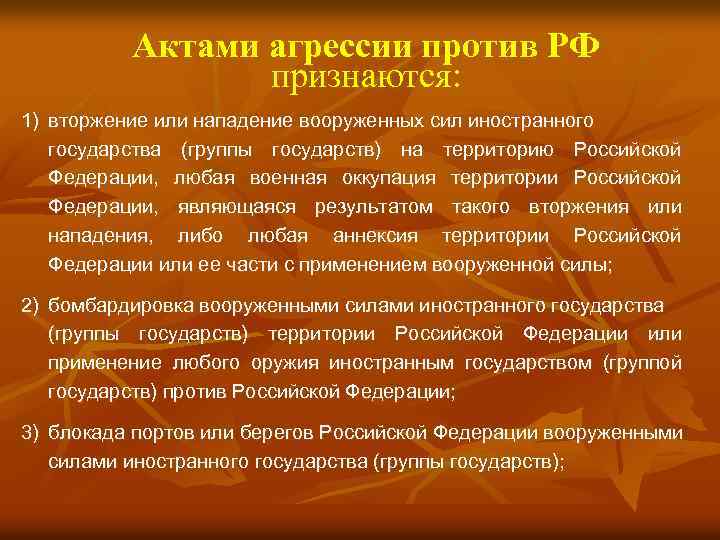 Актами агрессии против РФ признаются:

1) вторжение или нападение вооруженных сил иностранного государства (группы государств) на территорию Российской Федерации, любая военная оккупация территории Российской Федерации, являющаяся результатом такого вторжения или нападения, либо любая аннексия территории Российской Федерации или ее части с применением вооруженной силы;

2) бомбардировка вооруженными силами иностранного государства (группы государств) территории Российской Федерации или применение любого оружия иностранным государством (группой государств) против Российской Федерации;

3) блокада портов или берегов Российской Федерации вооруженными силами иностранного государства (группы государств);